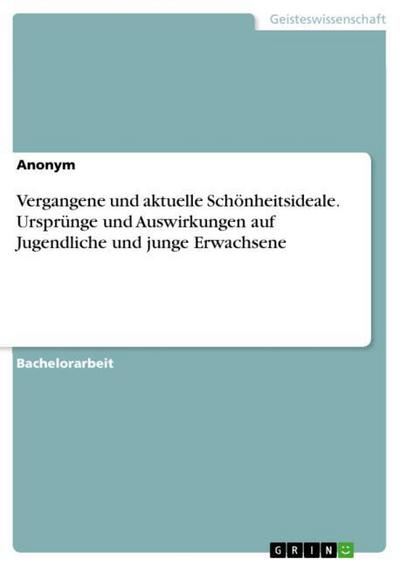 Geisteswissenschaft

Anonym

Vergangene und aktuelle Schönheitsideale. Ursprünge und Auswirkungen auf Jugendliche und junge Erwachsene

Bachelorarbeit

GRIN